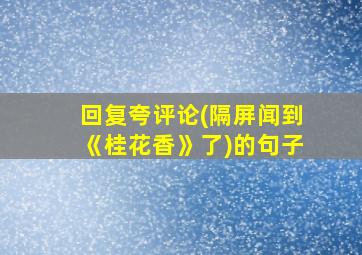 回复夸评论(隔屏闻到《桂花香》了)的句子